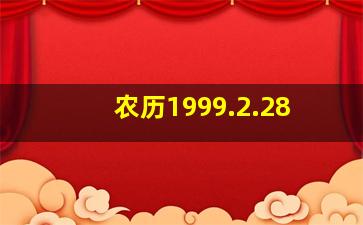 农历1999.2.28